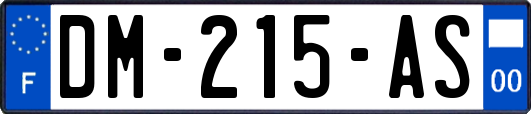 F
DM-215-AS
00